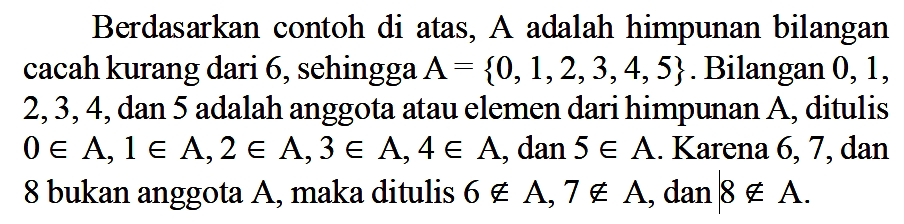 Berdasarkan contoh di atas, A adalah himpunan bilangan cacah kurang dari 6, sehingga $A = \{0, 1, 2, 3, 4, 5\}$. Bilangan 0, 1, 2, 3, 4, dan 5 adalah anggota atau elemen dari himpunan A, ditulis $0 \in A$, $1 \in A$, $2 \in A$, $3 \in A$, $4 \in A$, dan $5 \in A$. Karena 6, 7, dan 8 bukan anggota A, maka ditulis $6 \notin A$, $7 \notin A$, dan $8 \notin A$.